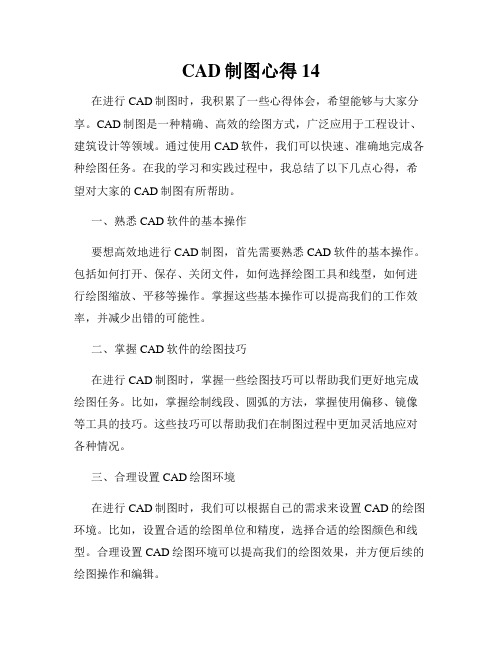 CAD 制图心得 14

在进行 CAD 制图时，我积累了一些心得体会，希望能够与大家分享。CAD 制图是一种精确、高效的绘图方式，广泛应用于工程设计、建筑设计等领域。通过使用 CAD 软件，我们可以快速、准确地完成各种绘图任务。在我的学习和实践过程中，我总结了以下几点心得，希望对大家的 CAD 制图有所帮助。

一、熟悉 CAD 软件的基本操作

要想高效地进行 CAD 制图，首先需要熟悉 CAD 软件的基本操作。包括如何打开、保存、关闭文件，如何选择绘图工具和线型，如何进行绘图缩放、平移等操作。掌握这些基本操作可以提高我们的工作效率，并减少出错的可能性。

二、掌握 CAD 软件的绘图技巧

在进行 CAD 制图时，掌握一些绘图技巧可以帮助我们更好地完成绘图任务。比如，掌握绘制线段、圆弧的方法，掌握使用偏移、镜像等工具的技巧。这些技巧可以帮助我们在制图过程中更加灵活地应对各种情况。

三、合理设置 CAD 绘图环境

在进行 CAD 制图时，我们可以根据自己的需求来设置 CAD 的绘图环境。比如，设置合适的绘图单位和精度，选择合适的绘图颜色和线型。合理设置 CAD 绘图环境可以提高我们的绘图效果，并方便后续的绘图操作和编辑。